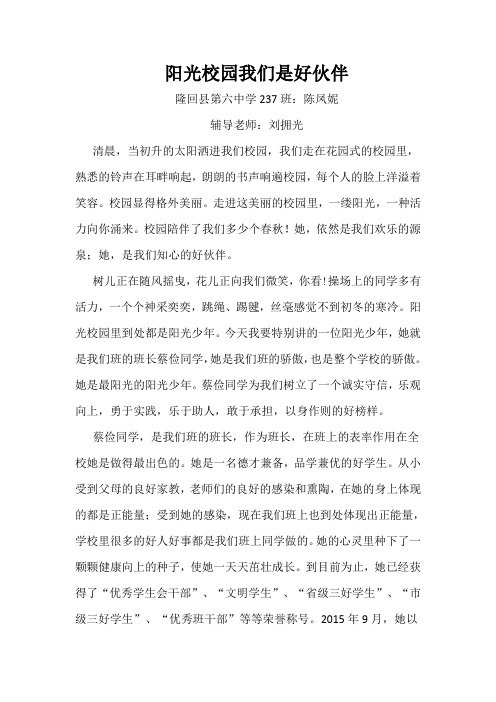 阳光校园我们是好伙伴

隆回县第六中学 237 班：陈凤妮

辅导老师：刘拥光

清晨，当初升的太阳洒进我们校园，我们走在花园式的校园里，熟悉的铃声在耳畔响起，朗朗的书声响遍校园，每个人的脸上洋溢着笑容。校园显得格外美丽。走进这美丽的校园里，一缕阳光，一种活力向你涌来。校园陪伴了我们多少个春秋！她，依然是我们欢乐的源泉；她，是我们知心的好伙伴。

树儿正在随风摇曳，花儿正向我们微笑，你看!操场上的同学多有活力，一个个神采奕奕，跳绳、踢毽，丝毫感觉不到初冬的寒冷。阳光校园里到处都是阳光少年。今天我要特别讲的一位阳光少年，她就是我们班的班长蔡俭同学，她是我们班的骄傲，也是整个学校的骄傲。她是最阳光的阳光少年。蔡俭同学为我们树立了一个诚实守信，乐观向上，勇于实践，乐于助人，敢于承担，以身作则的好榜样。

蔡俭同学，是我们班的班长，作为班长，在班上的表率作用在全校她是做得最出色的。她是一名德才兼备，品学兼优的好学生。从小受到父母的良好家教，老师们的良好的感染和熏陶，在她的身上体现的都是正能量；受到她的感染，现在我们班上也到处体现出正能量，学校里很多的好人好事都是我们班上同学做的。她的心灵里种下了一颗颗健康向上的种子，使她一天天茁壮成长。到目前为止，她已经获得了“优秀学生会干部”、“文明学生”、“省级三好学生”、“市级三好学生”、“优秀班干部”等等荣誉称号。2015 年 9 月，她以